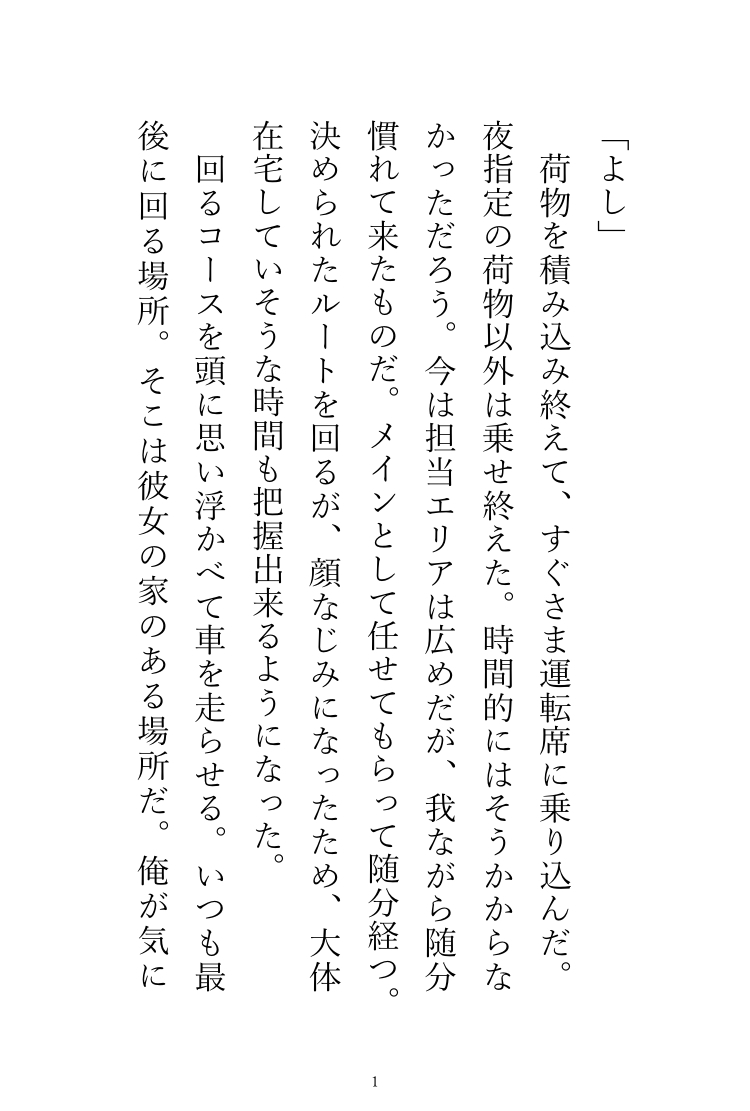 「よし」

荷物を積み込み終えて、すぐさま運転席に乗り込んだ。夜指定の荷物以外は乗せ終えた。時間的にはそうかからなかっただろう。今は担当エリアは広めだが、我ながら随分慣れて来たものだ。メインとして任せてもらって随分経つ。決められたルートを回るが、顔なじみになったため、大体在宅していそうな時間も把握出来るようになった。

回るコースを頭に思い浮かべて車を走らせる。いつも最後に回る場所。そこは彼女の家のある場所だ。俺が気に

1